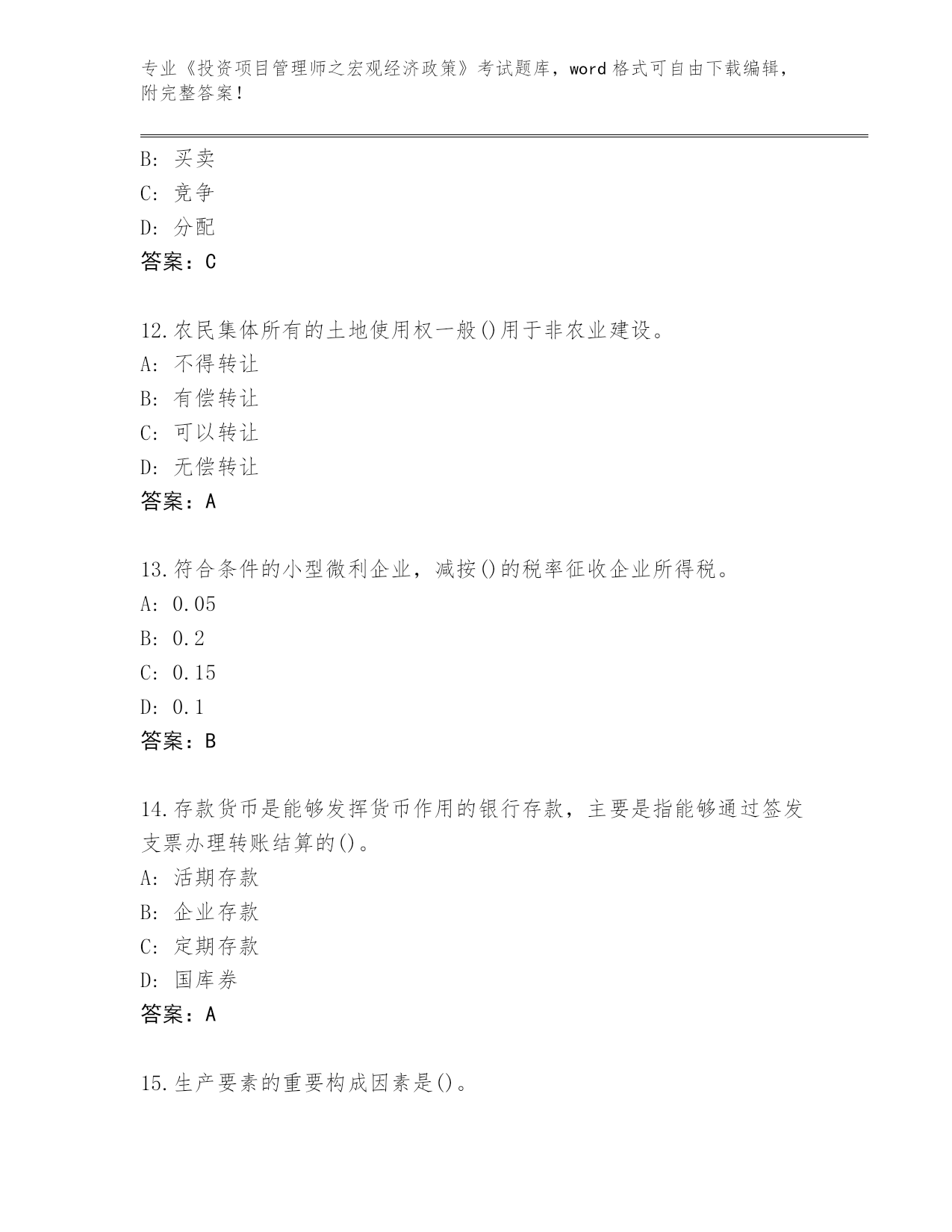 专业《投资项目管理师之宏观经济政策》考试题库，word 格式可自由下载编辑，附完整答案!

B: 买卖
C: 竞争
D: 分配
答案：C

12.农民集体所有的土地使用权一般()用于非农业建设。
A: 不得转让
B: 有偿转让
C: 可以转让
D: 无偿转让
答案：A

13.符合条件的小型微利企业，减按()的税率征收企业所得税。
A: 0.05
B: 0.2
C: 0.15
D: 0.1
答案：B

14.存款货币是能够发挥货币作用的银行存款，主要是指能够通过签发支票办理转账结算的()。
A: 活期存款
B: 企业存款
C: 定期存款
D: 国库券
答案：A

15.生产要素的重要构成因素是()。